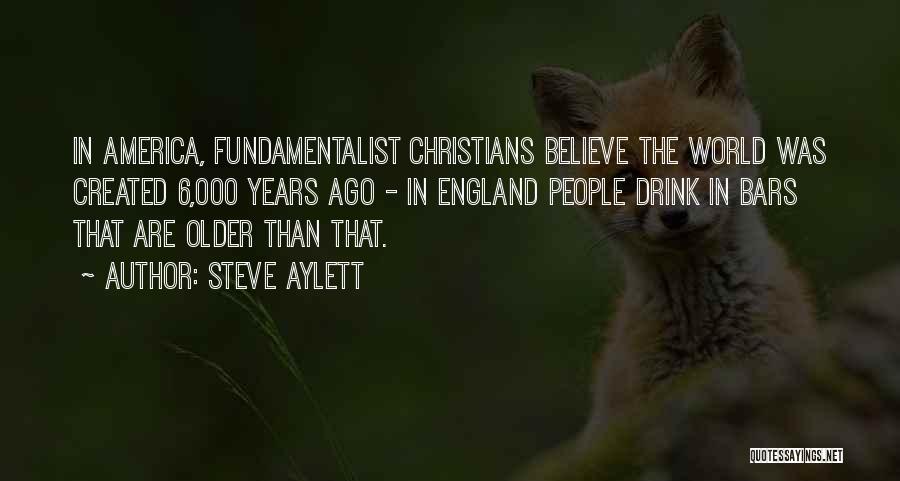 IN AMERICA, FUNDAMENTALIST CHRISTIANS BELIEVE THE WORLD WAS CREATED 6,000 YEARS AGO - IN ENGLAND PEOPLE DRINK IN BARS THAT ARE OLDER THAN THAT.

~ AUTHOR: STEVE AYLETT

QUOTESSAYINGS.NET